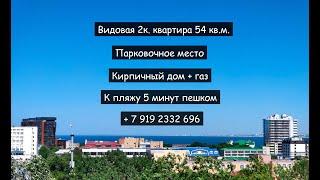 Видовая 2к. квартира 54 кв.м.

Парковочное место

Кирпичный дом + газ

К пляжу 5 минут пешком

+ 7 919 2332 696